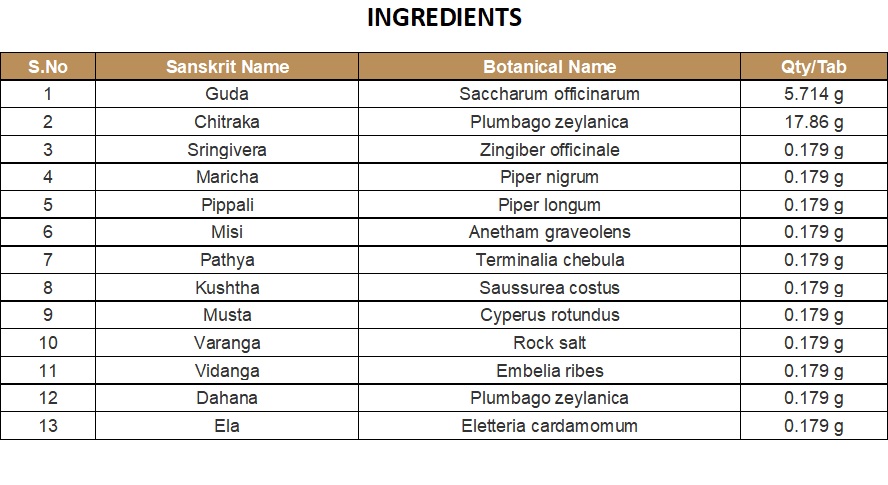 INGREDIENTS

| S.No | Sanskrit Name | Botanical Name | Qty/Tab |
|---|---|---|---|
| 1 | Guda | Saccharum officinarum | 5.714 g |
| 2 | Chitraka | Plumbago zeylanica | 17.86 g |
| 3 | Sringivera | Zingiber officinale | 0.179 g |
| 4 | Maricha | Piper nigrum | 0.179 g |
| 5 | Pippali | Piper longum | 0.179 g |
| 6 | Misi | Anetham graveolens | 0.179 g |
| 7 | Pathya | Terminalia chebula | 0.179 g |
| 8 | Kushtha | Saussurea costus | 0.179 g |
| 9 | Musta | Cyperus rotundus | 0.179 g |
| 10 | Varanga | Rock salt | 0.179 g |
| 11 | Vidanga | Embelia ribes | 0.179 g |
| 12 | Dahana | Plumbago zeylanica | 0.179 g |
| 13 | Ela | Eletteria cardamomum | 0.179 g |